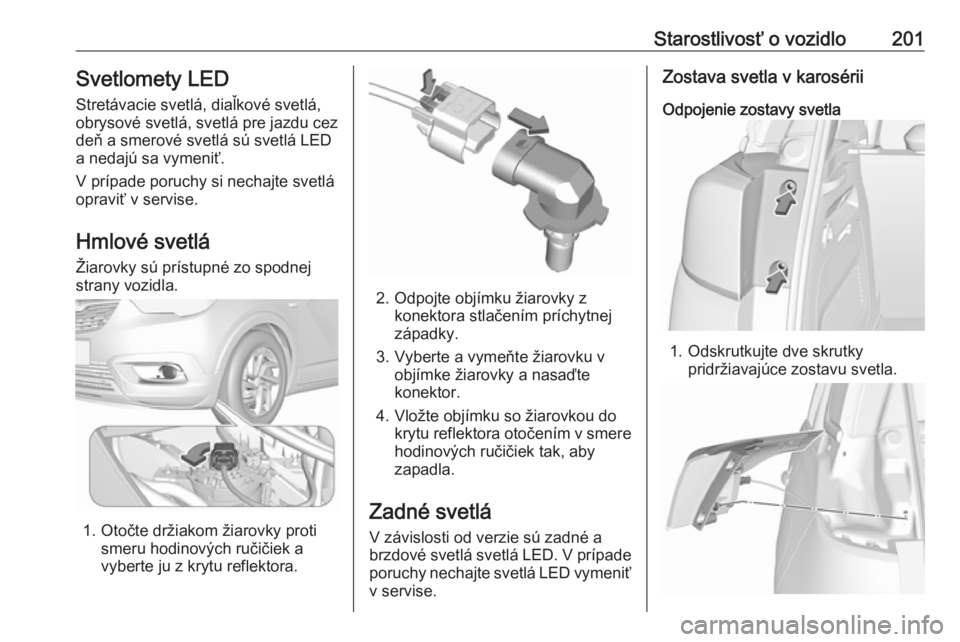 Starostlivosť o vozidlo 201

Svetlomety LED

Stretávacie svetlá, diaľkové svetlá, obrysové svetlá, svetlá pre jazdu cez deň a smerové svetlá sú svetlá LED a nedajú sa vymeniť.

V prípade poruchy si nechajte svetlá opraviť v servise.

Hmlové svetlá

Žiarovky sú prístupné zo spodnej strany vozidla.

1. Otočte držiakom žiarovky proti smeru hodinových ručičiek a vyberte ju z krytu reflektora.

2. Odpojte objímku žiarovky z konektora stlačením príchytnej západky.

3. Vyberte a vymeňte žiarovku v objímke žiarovky a nasaďte konektor.

4. Vložte objímku so žiarovkou do krytu reflektora otočením v smere hodinových ručičiek tak, aby zapadla.

Zadné svetlá

V závislosti od verzie sú zadné a brzdové svetlá svetlá LED. V prípade poruchy nechajte svetlá LED vymeniť v servise.

Zostava svetla v karosérii

Odpojenie zostavy svetla

1. Odskrutkujte dve skrutky pridržiavajúce zostavu svetla.

carmanualsonline.info